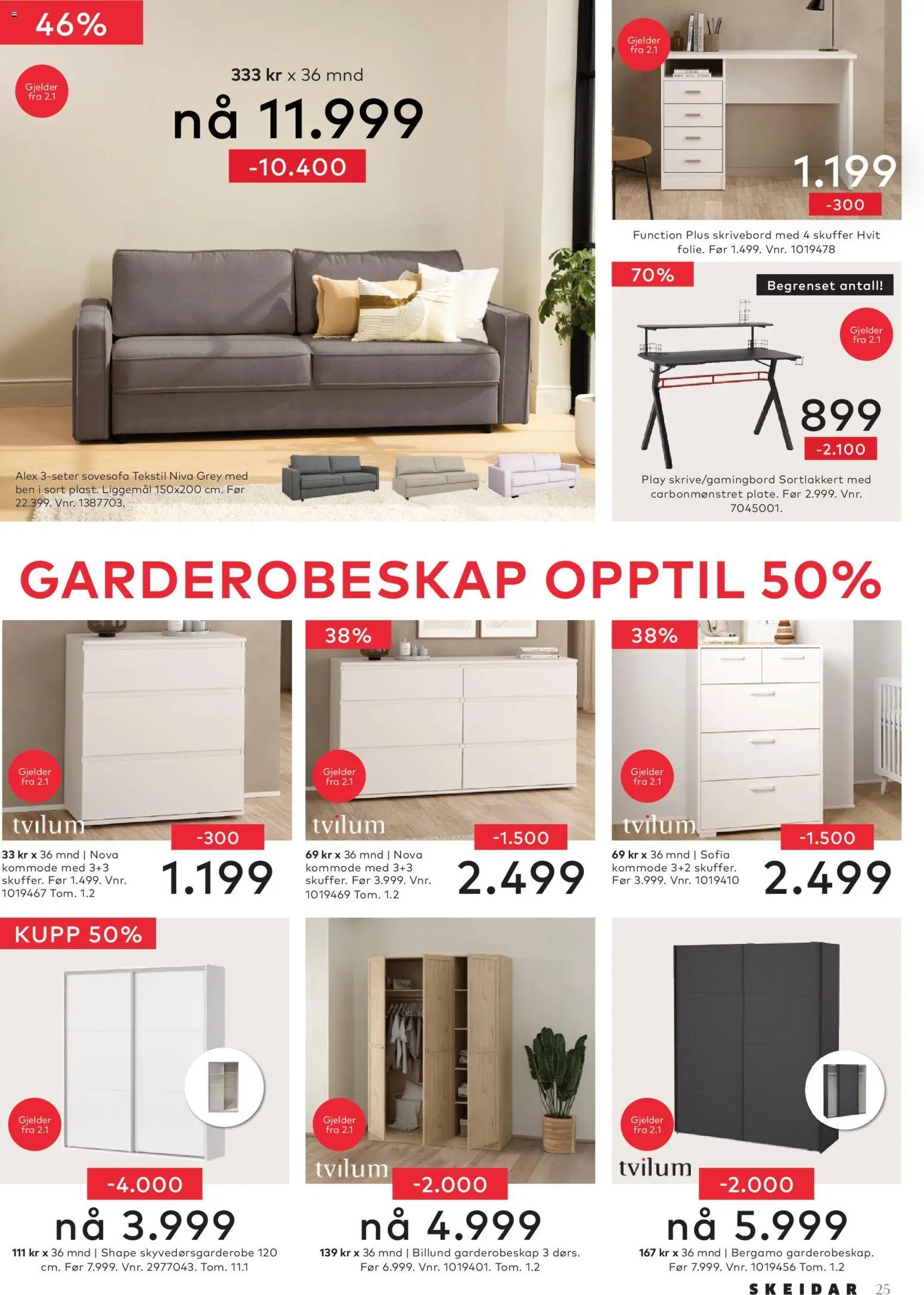 46%

Gjelder fra 2.1

333 kr x 36 mnd

nå 11.999

-10.400

Alex 3-seter sovesofa Tekstil Niva Grey med ben i sort plast. Liggemål 150x200 cm. Før 22.399. Vnr. 1387703.

Gjelder fra 2.1

1.199

-300

Function Plus skrivebord med 4 skuffer Hvit folie. Før 1.499. Vnr. 1019478

70%

Begrenset antall!

Gjelder fra 2.1

899

-2.100

Play skrive/gamingbord Sortlakkert med carbonmønstret plate. Før 2.999. Vnr. 7045001.

GARDEROBESKAP OPPTIL 50%

Gjelder fra 2.1

tvilum

-300

33 kr x 36 mnd | Nova kommode med 3+3 skuffer. Før 1.499. Vnr. 1019467 Tom. 1.2

1.199

38%

Gjelder fra 2.1

tvilum

-1.500

69 kr x 36 mnd | Nova kommode med 3+3 skuffer. Før 3.999. Vnr. 1019469 Tom. 1.2

2.499

38%

Gjelder fra 2.1

tvilum

-1.500

69 kr x 36 mnd | Sofia kommode 3+2 skuffer. Før 3.999. Vnr. 1019410

2.499

KUPP 50%

Gjelder fra 2.1

-4.000

nå 3.999

111 kr x 36 mnd | Shape skyvedørsgarderobe 120 cm. Før 7.999. Vnr. 2977043. Tom. 11.1

Gjelder fra 2.1

tvilum

-2.000

nå 4.999

139 kr x 36 mnd | Billund garderobeskap 3 dørs. Før 6.999. Vnr. 1019401. Tom. 1.2

Gjelder fra 2.1

tvilum

-2.000

nå 5.999

167 kr x 36 mnd | Bergamo garderobeskap. Før 7.999. Vnr. 1019456 Tom. 1.2

SKEIDAR 25